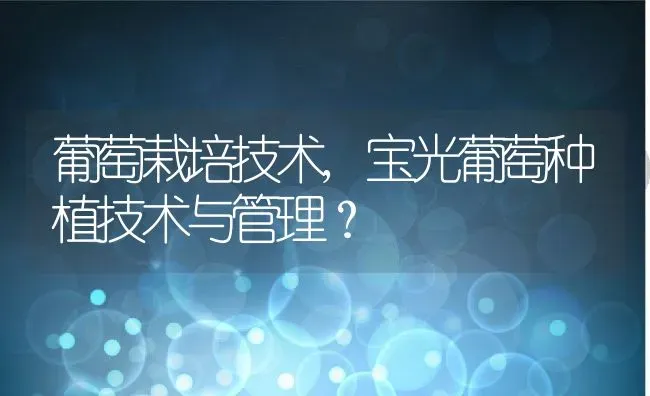 葡萄栽培技术，宝光葡萄种植技术与管理？